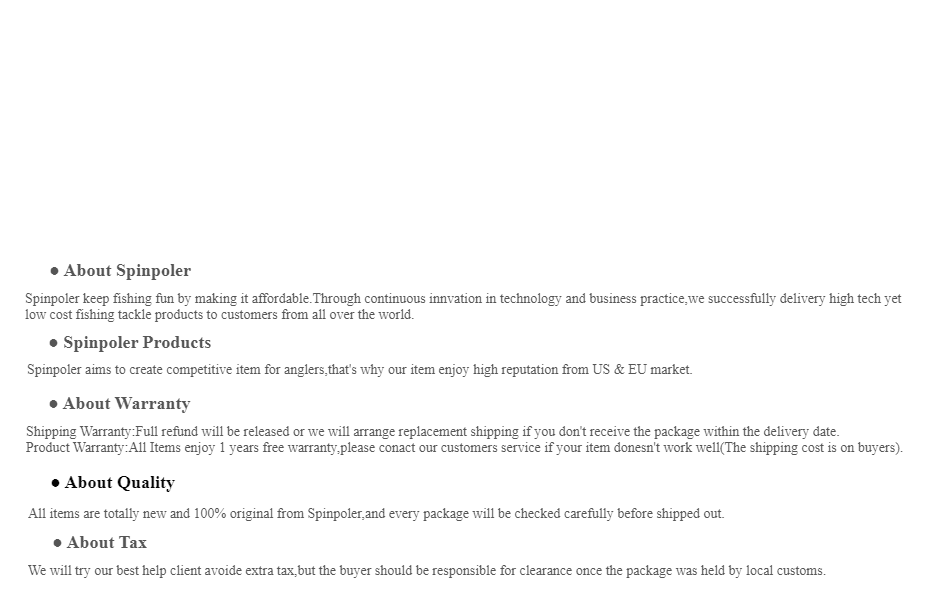 ● About Spinpoler

Spinpoler keep fishing fun by making it affordable.Through continuous innvation in technology and business practice,we successfully delivery high tech yet low cost fishing tackle products to customers from all over the world.

● Spinpoler Products

Spinpoler aims to create competitive item for anglers,that's why our item enjoy high reputation from US & EU market.

● About Warranty

Shipping Warranty:Full refund will be released or we will arrange replacement shipping if you don't receive the package within the delivery date.
Product Warranty:All Items enjoy 1 years free warranty,please conact our customers service if your item donesn't work well(The shipping cost is on buyers).

● About Quality

All items are totally new and 100% original from Spinpoler,and every package will be checked carefully before shipped out.

● About Tax

We will try our best help client avoide extra tax,but the buyer should be responsible for clearance once the package was held by local customs.